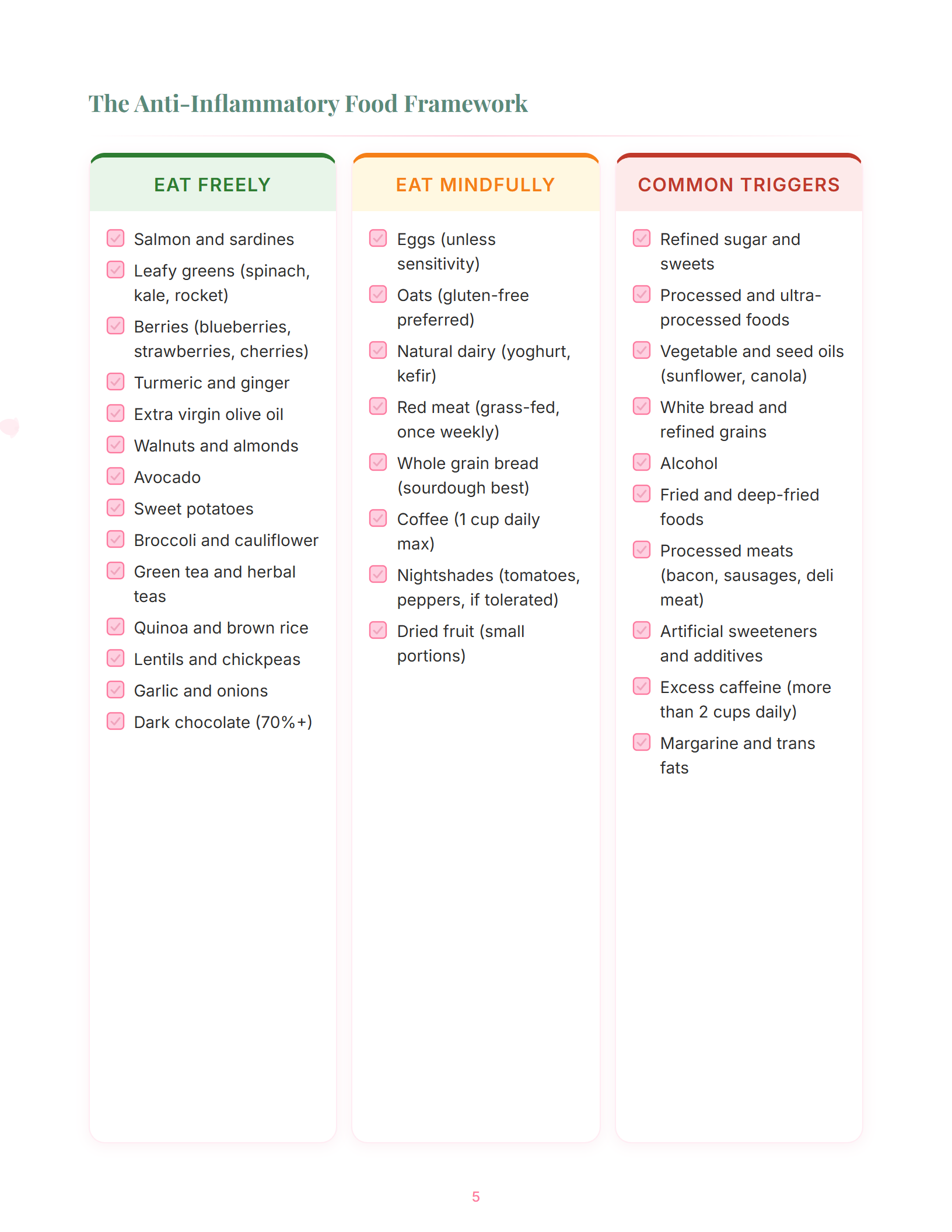 The Anti-Inflammatory Food Framework

EAT FREELY

Salmon and sardines
Leafy greens (spinach, kale, rocket)
Berries (blueberries, strawberries, cherries)
Turmeric and ginger
Extra virgin olive oil
Walnuts and almonds
Avocado
Sweet potatoes
Broccoli and cauliflower
Green tea and herbal teas
Quinoa and brown rice
Lentils and chickpeas
Garlic and onions
Dark chocolate (70%+)

EAT MINDFULLY

Eggs (unless sensitivity)
Oats (gluten-free preferred)
Natural dairy (yoghurt, kefir)
Red meat (grass-fed, once weekly)
Whole grain bread (sourdough best)
Coffee (1 cup daily max)
Nightshades (tomatoes, peppers, if tolerated)
Dried fruit (small portions)

COMMON TRIGGERS

Refined sugar and sweets
Processed and ultra-processed foods
Vegetable and seed oils (sunflower, canola)
White bread and refined grains
Alcohol
Fried and deep-fried foods
Processed meats (bacon, sausages, deli meat)
Artificial sweeteners and additives
Excess caffeine (more than 2 cups daily)
Margarine and trans fats

5